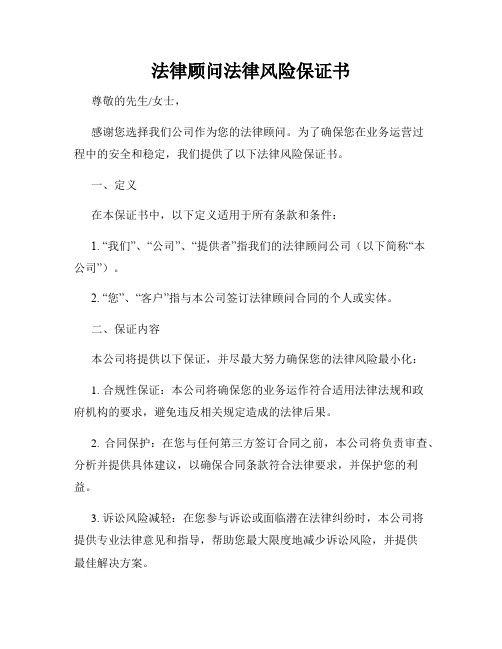 法律顾问法律风险保证书

尊敬的先生/女士，

感谢您选择我们公司作为您的法律顾问。为了确保您在业务运营过程中的安全和稳定，我们提供了以下法律风险保证书。

一、定义

在本保证书中，以下定义适用于所有条款和条件：

1. “我们”、“公司”、“提供者”指我们的法律顾问公司（以下简称“本公司”）。

2. “您”、“客户”指与本公司签订法律顾问合同的个人或实体。

二、保证内容

本公司将提供以下保证，并尽最大努力确保您的法律风险最小化：

1. 合规性保证：本公司将确保您的业务运作符合适用法律法规和政府机构的要求，避免违反相关规定造成的法律后果。

2. 合同保护：在您与任何第三方签订合同之前，本公司将负责审查、分析并提供具体建议，以确保合同条款符合法律要求，并保护您的利益。

3. 诉讼风险减轻：在您参与诉讼或面临潜在法律纠纷时，本公司将提供专业法律意见和指导，帮助您最大限度地减少诉讼风险，并提供最佳解决方案。